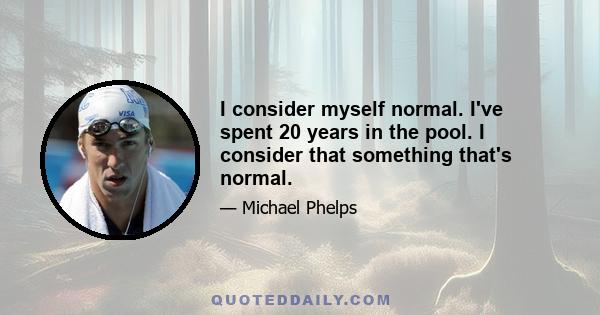 VISA

I consider myself normal. I've spent 20 years in the pool. I consider that something that's normal.

— Michael Phelps

QUOTEDDAILY.COM